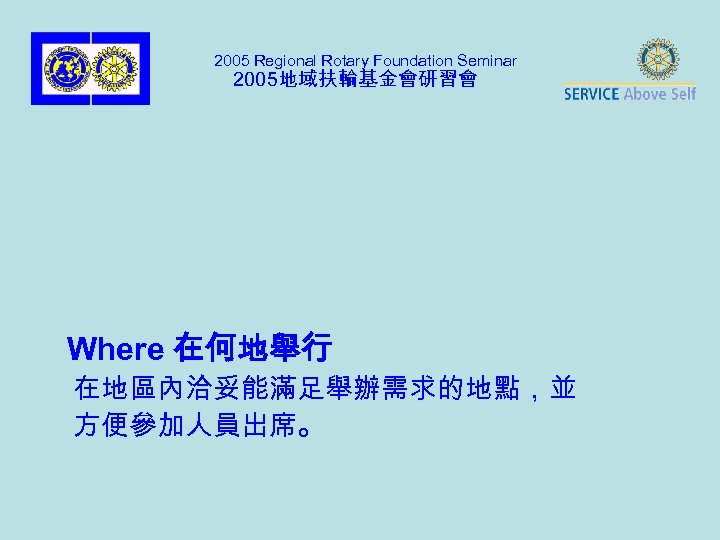 2005 Regional Rotary Foundation Seminar
2005地域扶輪基金會研習會

SERVICE Above Self

Where 在何地舉行
在地區內洽妥能滿足舉辦需求的地點，並方便參加人員出席。